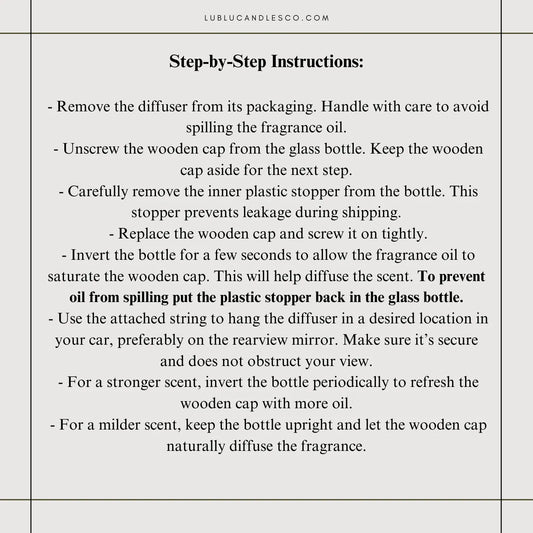 LUBLUCANDLESCO.COM

Step-by-Step Instructions:

- Remove the diffuser from its packaging. Handle with care to avoid spilling the fragrance oil.
- Unscrew the wooden cap from the glass bottle. Keep the wooden cap aside for the next step.
- Carefully remove the inner plastic stopper from the bottle. This stopper prevents leakage during shipping.
- Replace the wooden cap and screw it on tightly.
- Invert the bottle for a few seconds to allow the fragrance oil to saturate the wooden cap. This will help diffuse the scent. To prevent oil from spilling put the plastic stopper back in the glass bottle.
- Use the attached string to hang the diffuser in a desired location in your car, preferably on the rearview mirror. Make sure it's secure and does not obstruct your view.
- For a stronger scent, invert the bottle periodically to refresh the wooden cap with more oil.
- For a milder scent, keep the bottle upright and let the wooden cap naturally diffuse the fragrance.